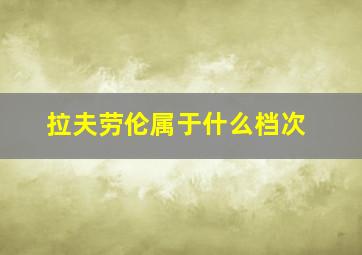 拉夫劳伦属于什么档次